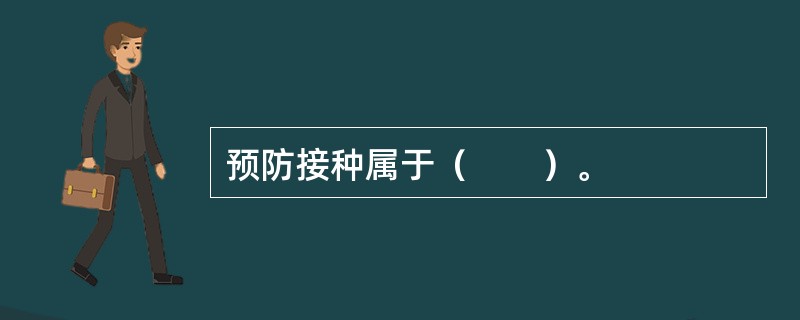 预防接种属于（　　）。